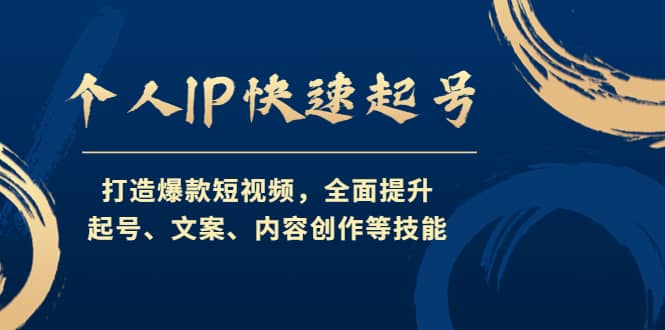 个人IP快速起号

打造爆款短视频，全面提升
起号、文案、内容创作等技能